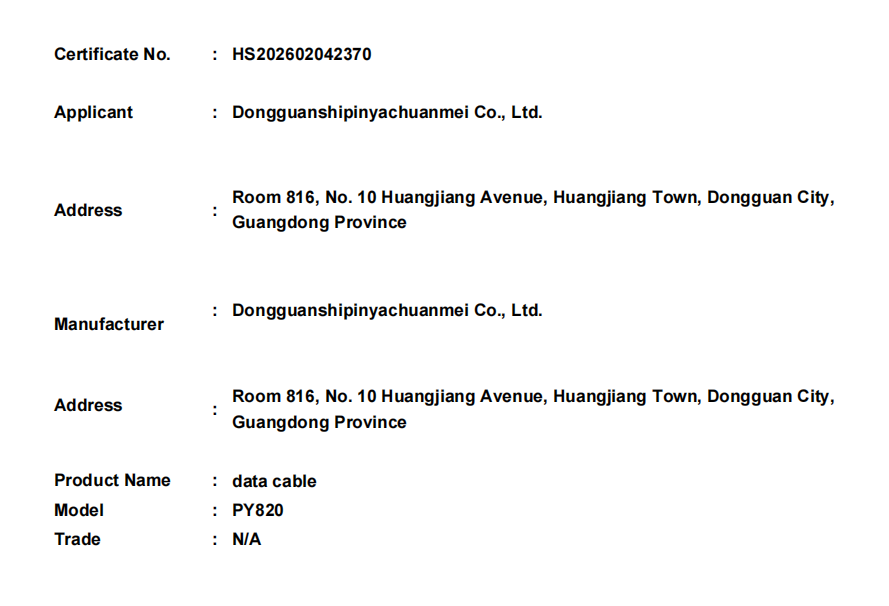 Certificate No. : HS202602042370

Applicant : Dongguanshipinyachuanmei Co., Ltd.

Address : Room 816, No. 10 Huangjiang Avenue, Huangjiang Town, Dongguan City, Guangdong Province

Manufacturer : Dongguanshipinyachuanmei Co., Ltd.

Address : Room 816, No. 10 Huangjiang Avenue, Huangjiang Town, Dongguan City, Guangdong Province

Product Name : data cable
Model : PY820
Trade : N/A